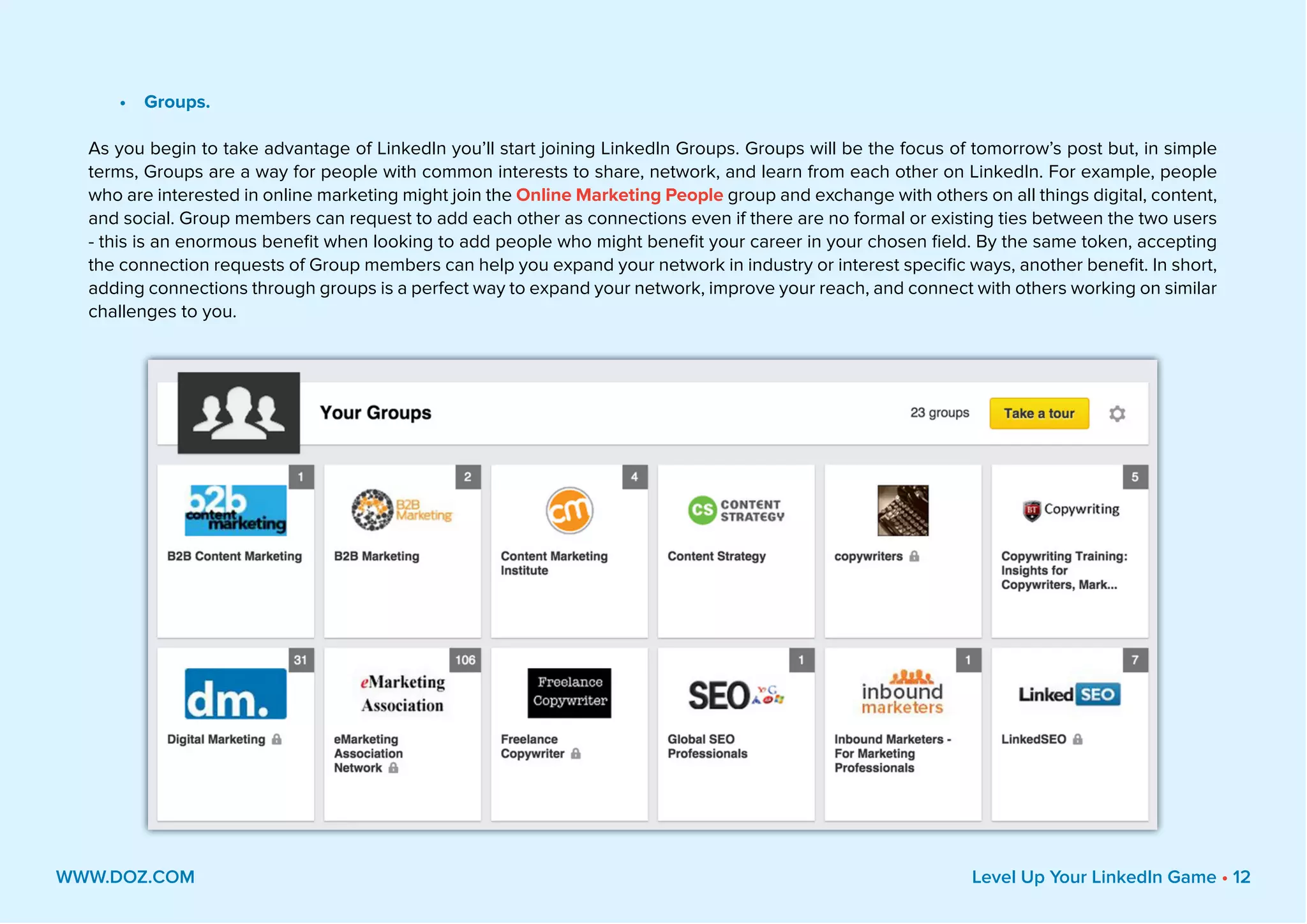 • Groups.

As you begin to take advantage of LinkedIn you'll start joining LinkedIn Groups. Groups will be the focus of tomorrow's post but, in simple terms, Groups are a way for people with common interests to share, network, and learn from each other on LinkedIn. For example, people who are interested in online marketing might join the Online Marketing People group and exchange with others on all things digital, content, and social. Group members can request to add each other as connections even if there are no formal or existing ties between the two users - this is an enormous benefit when looking to add people who might benefit your career in your chosen field. By the same token, accepting the connection requests of Group members can help you expand your network in industry or interest specific ways, another benefit. In short, adding connections through groups is a perfect way to expand your network, improve your reach, and connect with others working on similar challenges to you.

Your Groups

23 groups

Take a tour

1
b2b content marketing
B2B Content Marketing

2
B2B Marketing
B2B Marketing

4
cm
Content Marketing Institute

CS CONTENT STRATEGY
Content Strategy

copywriters

5
BT Copywriting
Copywriting Training: Insights for Copywriters, Mark...

31
dm.
Digital Marketing

106
eMarketing Association
eMarketing Association Network

Freelance Copywriter
Freelance Copywriter

1
SEO
Global SEO Professionals

1
inbound marketers
Inbound Marketers - For Marketing Professionals

7
Linked SEO
LinkedSEO

WWW.DOZ.COM

Level Up Your LinkedIn Game • 12